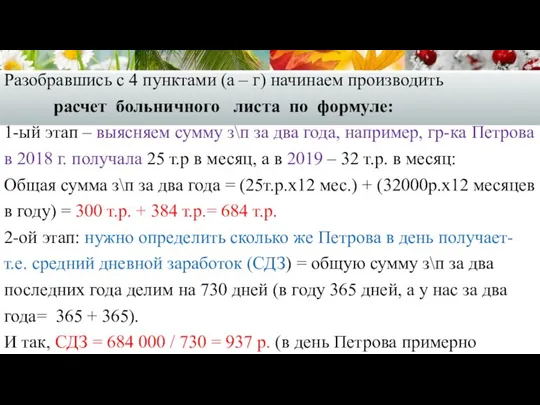 Разобравшись с 4 пунктами (а – г) начинаем производить

расчет больничного листа по формуле:

1-ый этап – выясняем сумму з\п за два года, например, гр-ка Петрова в 2018 г. получала 25 т.р в месяц, а в 2019 – 32 т.р. в месяц:

Общая сумма з\п за два года = (25т.р.х12 мес.) + (32000р.х12 месяцев в году) = 300 т.р. + 384 т.р.= 684 т.р.

2-ой этап: нужно определить сколько же Петрова в день получает- т.е. средний дневной заработок (СДЗ) = общую сумму з\п за два последних года делим на 730 дней (в году 365 дней, а у нас за два года= 365 + 365).

И так, СДЗ = 684 000 / 730 = 937 р. (в день Петрова примерно